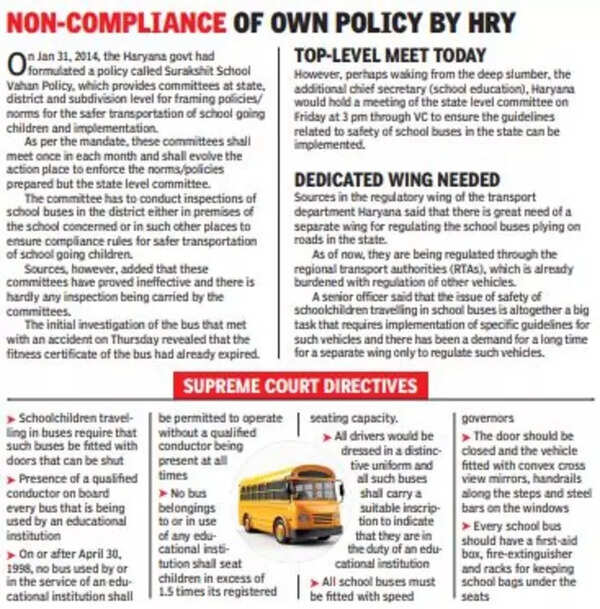 NON-COMPLIANCE OF OWN POLICY BY HRY

On Jan 31, 2014, the Haryana govt had formulated a policy called Surakshit School Vahan Policy, which provides committees at state, district and subdivision level for framing policies/norms for the safer transportation of school going children and implementation.

As per the mandate, these committees shall meet once in each month and shall evolve the action place to enforce the norms/policies prepared but the state level committee.

The committee has to conduct inspections of school buses in the district either in premises of the school concerned or in such other places to ensure compliance rules for safer transportation of school going children.

Sources, however, added that these committees have proved ineffective and there is hardly any inspection being carried by the committees.

The initial investigation of the bus that met with an accident on Thursday revealed that the fitness certificate of the bus had already expired.

TOP-LEVEL MEET TODAY

However, perhaps waking from the deep slumber, the additional chief secretary (school education), Haryana would hold a meeting of the state level committee on Friday at 3 pm through VC to ensure the guidelines related to safety of school buses in the state can be implemented.

DEDICATED WING NEEDED

Sources in the regulatory wing of the transport department Haryana said that there is great need of a separate wing for regulating the school buses plying on roads in the state.

As of now, they are being regulated through the regional transport authorities (RTAs), which is already burdened with regulation of other vehicles.

A senior officer said that the issue of safety of schoolchildren travelling in school buses is altogether a big task that requires implementation of specific guidelines for such vehicles and there has been a demand for a long time for a separate wing only to regulate such vehicles.

SUPREME COURT DIRECTIVES

➤ Schoolchildren travelling in buses require that such buses be fitted with doors that can be shut

➤ Presence of a qualified conductor on board every bus that is being used by an educational institution

➤ On or after April 30, 1998, no bus used by or in the service of an educational institution shall be permitted to operate without a qualified conductor being present at all times

➤ No bus belongings to or in use of any educational institution shall seat children in excess of 1.5 times its registered seating capacity.

➤ All drivers would be dressed in a distinctive uniform and all such buses shall carry a suitable inscription to indicate that they are in the duty of an educational institution

➤ All school buses must be fitted with speed governors

➤ The door should be closed and the vehicle fitted with convex cross view mirrors, handrails along the steps and steel bars on the windows

➤ Every school bus should have a first-aid box, fire-extinguisher and racks for keeping school bags under the seats